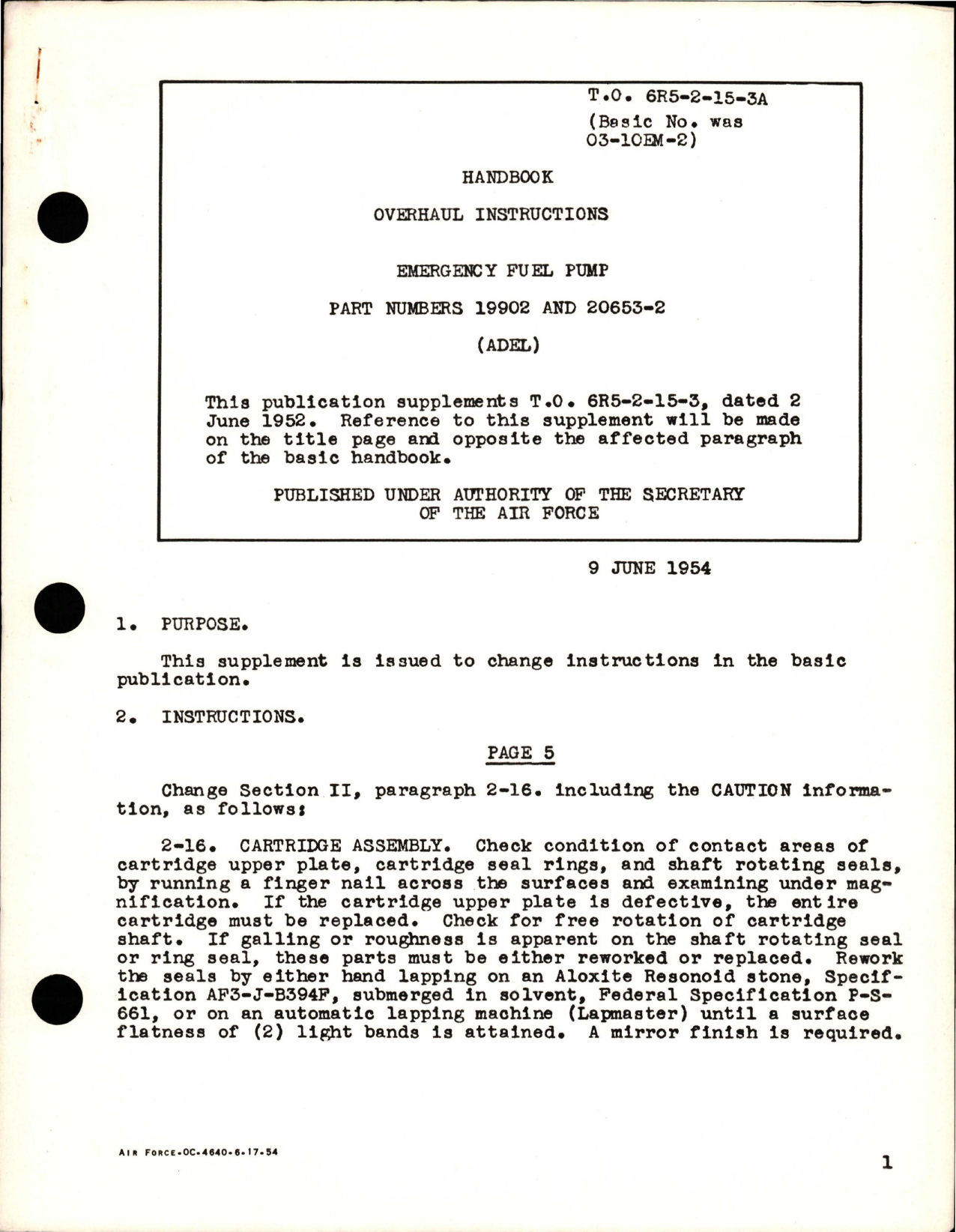 T.O. 6R5-2-15-3A
(Basic No. was 03-10EM-2)

HANDBOOK

OVERHAUL INSTRUCTIONS

EMERGENCY FUEL PUMP

PART NUMBERS 19902 AND 20653-2

(ADEL)

This publication supplements T.O. 6R5-2-15-3, dated 2 June 1952. Reference to this supplement will be made on the title page and opposite the affected paragraph of the basic handbook.

PUBLISHED UNDER AUTHORITY OF THE SECRETARY OF THE AIR FORCE

9 JUNE 1954

1. PURPOSE.

This supplement is issued to change instructions in the basic publication.

2. INSTRUCTIONS.

PAGE 5

Change Section II, paragraph 2-16. including the CAUTION information, as follows:

2-16. CARTRIDGE ASSEMBLY. Check condition of contact areas of cartridge upper plate, cartridge seal rings, and shaft rotating seals, by running a finger nail across the surfaces and examining under magnification. If the cartridge upper plate is defective, the entire cartridge must be replaced. Check for free rotation of cartridge shaft. If galling or roughness is apparent on the shaft rotating seal or ring seal, these parts must be either reworked or replaced. Rework the seals by either hand lapping on an Aloxite Resonoid stone, Specification AF3-J-B394F, submerged in solvent, Federal Specification P-S-661, or on an automatic lapping machine (Lapmaster) until a surface flatness of (2) light bands is attained. A mirror finish is required.

AIR FORCE-OC-4640-6-17-54

1